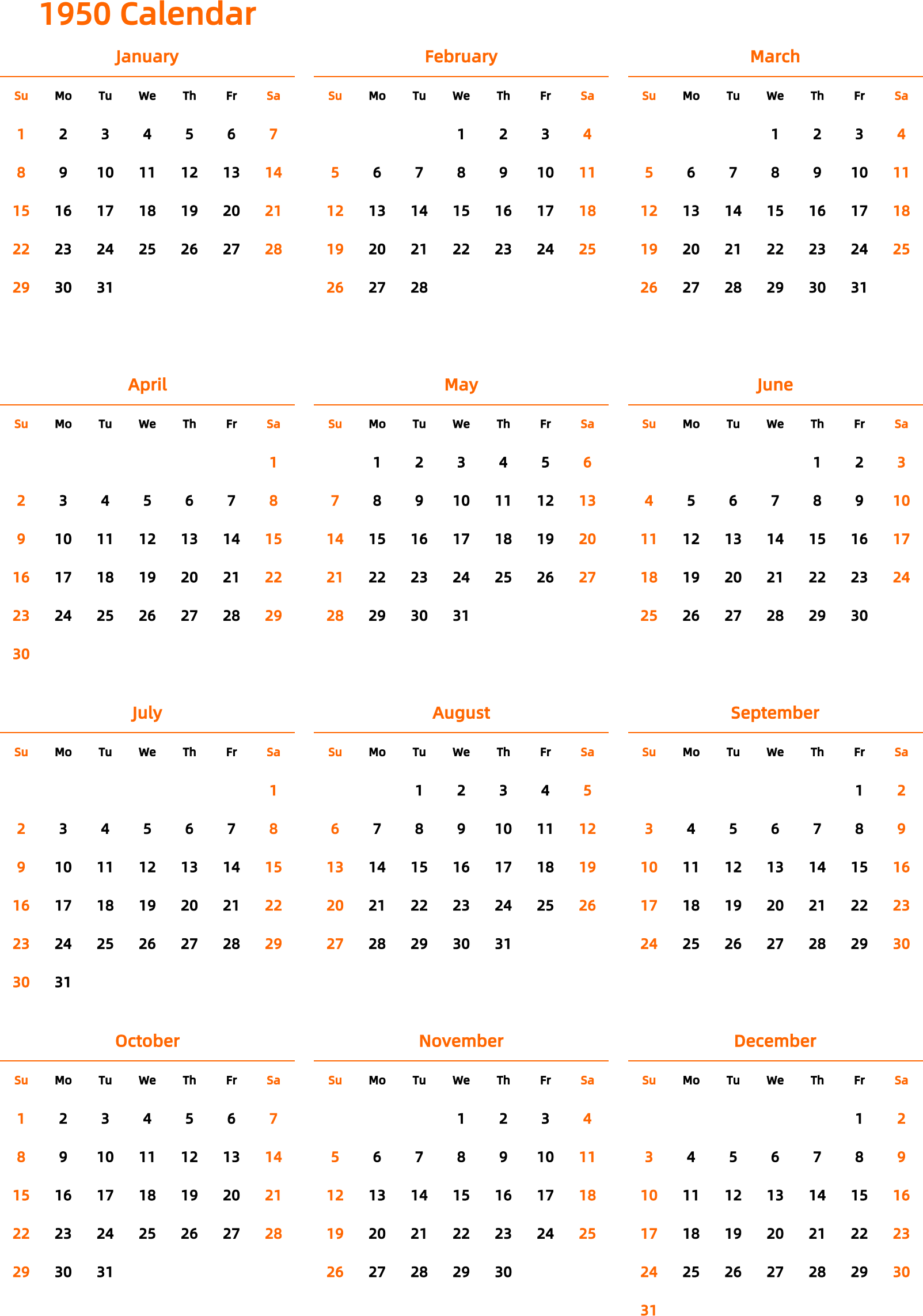 1950 Calendar

January

| Su | Mo | Tu | We | Th | Fr | Sa |
|---|---|---|---|---|---|---|
| 1 | 2 | 3 | 4 | 5 | 6 | 7 |
| 8 | 9 | 10 | 11 | 12 | 13 | 14 |
| 15 | 16 | 17 | 18 | 19 | 20 | 21 |
| 22 | 23 | 24 | 25 | 26 | 27 | 28 |
| 29 | 30 | 31 | | | | |

February

| Su | Mo | Tu | We | Th | Fr | Sa |
|---|---|---|---|---|---|---|
| | | | 1 | 2 | 3 | 4 |
| 5 | 6 | 7 | 8 | 9 | 10 | 11 |
| 12 | 13 | 14 | 15 | 16 | 17 | 18 |
| 19 | 20 | 21 | 22 | 23 | 24 | 25 |
| 26 | 27 | 28 | | | | |

March

| Su | Mo | Tu | We | Th | Fr | Sa |
|---|---|---|---|---|---|---|
| | | | 1 | 2 | 3 | 4 |
| 5 | 6 | 7 | 8 | 9 | 10 | 11 |
| 12 | 13 | 14 | 15 | 16 | 17 | 18 |
| 19 | 20 | 21 | 22 | 23 | 24 | 25 |
| 26 | 27 | 28 | 29 | 30 | 31 | |

April

| Su | Mo | Tu | We | Th | Fr | Sa |
|---|---|---|---|---|---|---|
| | | | | | | 1 |
| 2 | 3 | 4 | 5 | 6 | 7 | 8 |
| 9 | 10 | 11 | 12 | 13 | 14 | 15 |
| 16 | 17 | 18 | 19 | 20 | 21 | 22 |
| 23 | 24 | 25 | 26 | 27 | 28 | 29 |
| 30 | | | | | | |

May

| Su | Mo | Tu | We | Th | Fr | Sa |
|---|---|---|---|---|---|---|
| | 1 | 2 | 3 | 4 | 5 | 6 |
| 7 | 8 | 9 | 10 | 11 | 12 | 13 |
| 14 | 15 | 16 | 17 | 18 | 19 | 20 |
| 21 | 22 | 23 | 24 | 25 | 26 | 27 |
| 28 | 29 | 30 | 31 | | | |

June

| Su | Mo | Tu | We | Th | Fr | Sa |
|---|---|---|---|---|---|---|
| | | | | 1 | 2 | 3 |
| 4 | 5 | 6 | 7 | 8 | 9 | 10 |
| 11 | 12 | 13 | 14 | 15 | 16 | 17 |
| 18 | 19 | 20 | 21 | 22 | 23 | 24 |
| 25 | 26 | 27 | 28 | 29 | 30 | |

July

| Su | Mo | Tu | We | Th | Fr | Sa |
|---|---|---|---|---|---|---|
| | | | | | | 1 |
| 2 | 3 | 4 | 5 | 6 | 7 | 8 |
| 9 | 10 | 11 | 12 | 13 | 14 | 15 |
| 16 | 17 | 18 | 19 | 20 | 21 | 22 |
| 23 | 24 | 25 | 26 | 27 | 28 | 29 |
| 30 | 31 | | | | | |

August

| Su | Mo | Tu | We | Th | Fr | Sa |
|---|---|---|---|---|---|---|
| | | 1 | 2 | 3 | 4 | 5 |
| 6 | 7 | 8 | 9 | 10 | 11 | 12 |
| 13 | 14 | 15 | 16 | 17 | 18 | 19 |
| 20 | 21 | 22 | 23 | 24 | 25 | 26 |
| 27 | 28 | 29 | 30 | 31 | | |

September

| Su | Mo | Tu | We | Th | Fr | Sa |
|---|---|---|---|---|---|---|
| | | | | | 1 | 2 |
| 3 | 4 | 5 | 6 | 7 | 8 | 9 |
| 10 | 11 | 12 | 13 | 14 | 15 | 16 |
| 17 | 18 | 19 | 20 | 21 | 22 | 23 |
| 24 | 25 | 26 | 27 | 28 | 29 | 30 |

October

| Su | Mo | Tu | We | Th | Fr | Sa |
|---|---|---|---|---|---|---|
| 1 | 2 | 3 | 4 | 5 | 6 | 7 |
| 8 | 9 | 10 | 11 | 12 | 13 | 14 |
| 15 | 16 | 17 | 18 | 19 | 20 | 21 |
| 22 | 23 | 24 | 25 | 26 | 27 | 28 |
| 29 | 30 | 31 | | | | |

November

| Su | Mo | Tu | We | Th | Fr | Sa |
|---|---|---|---|---|---|---|
| | | | 1 | 2 | 3 | 4 |
| 5 | 6 | 7 | 8 | 9 | 10 | 11 |
| 12 | 13 | 14 | 15 | 16 | 17 | 18 |
| 19 | 20 | 21 | 22 | 23 | 24 | 25 |
| 26 | 27 | 28 | 29 | 30 | | |

December

| Su | Mo | Tu | We | Th | Fr | Sa |
|---|---|---|---|---|---|---|
| | | | | | 1 | 2 |
| 3 | 4 | 5 | 6 | 7 | 8 | 9 |
| 10 | 11 | 12 | 13 | 14 | 15 | 16 |
| 17 | 18 | 19 | 20 | 21 | 22 | 23 |
| 24 | 25 | 26 | 27 | 28 | 29 | 30 |
| 31 | | | | | | |